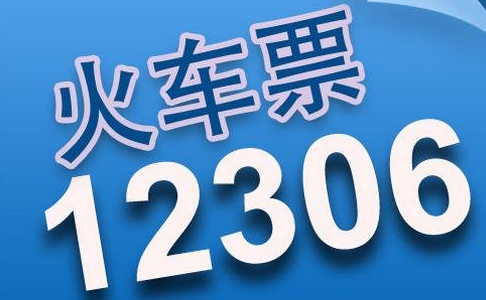 火车票
12306